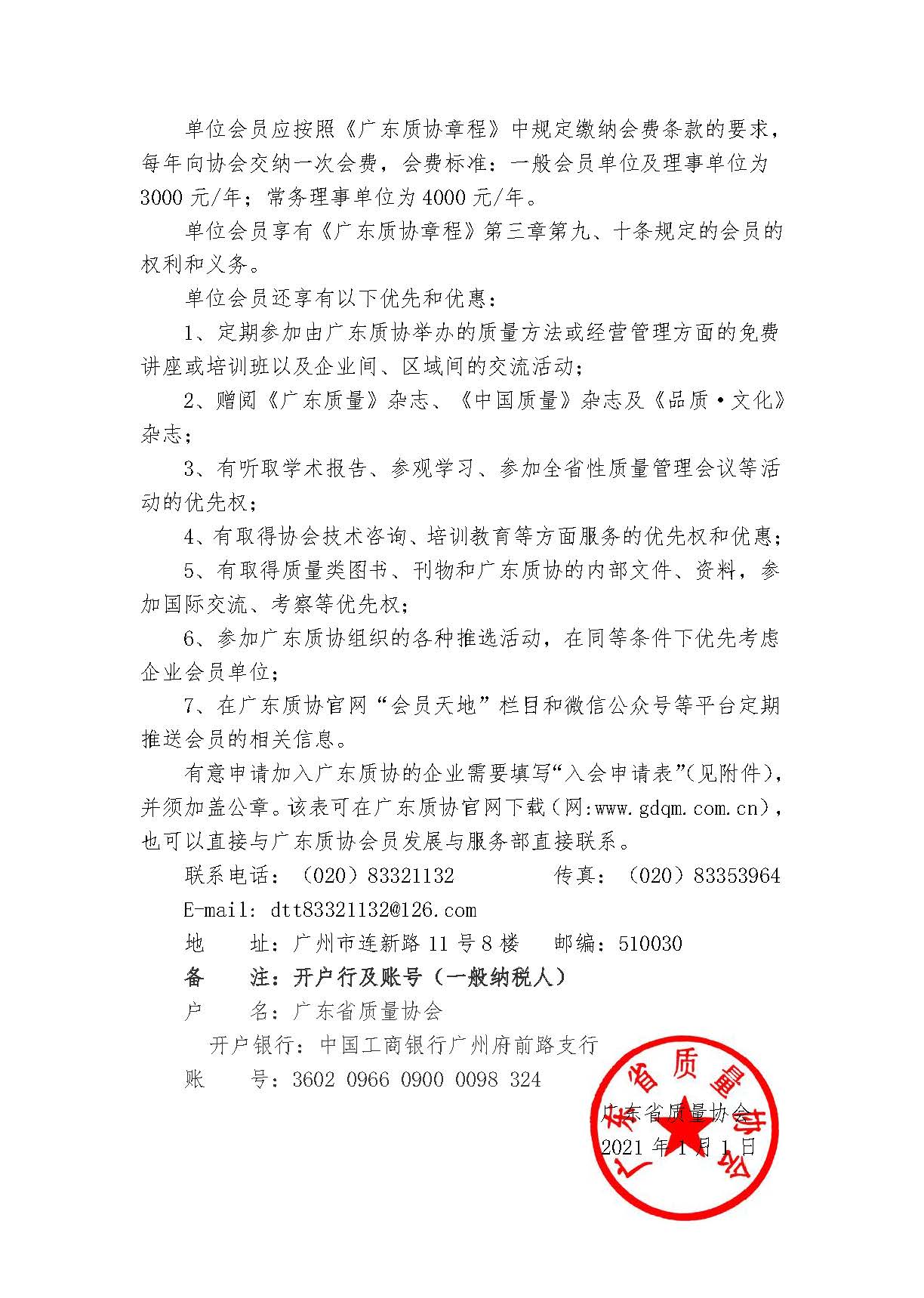 单位会员应按照《广东质协章程》中规定缴纳会费条款的要求，每年向协会交纳一次会费，会费标准：一般会员单位及理事单位为3000元/年；常务理事单位为4000元/年。

单位会员享有《广东质协章程》第三章第九、十条规定的会员的权利和义务。

单位会员还享有以下优先和优惠：

1、定期参加由广东质协举办的质量方法或经营管理方面的免费讲座或培训班以及企业间、区域间的交流活动；

2、赠阅《广东质量》杂志、《中国质量》杂志及《品质·文化》杂志；

3、有听取学术报告、参观学习、参加全省性质量管理会议等活动的优先权；

4、有取得协会技术咨询、培训教育等方面服务的优先权和优惠；

5、有取得质量类图书、刊物和广东质协的内部文件、资料，参加国际交流、考察等优先权；

6、参加广东质协组织的各种推选活动，在同等条件下优先考虑企业会员单位；

7、在广东质协官网“会员天地”栏目和微信公众号等平台定期推送会员的相关信息。

有意申请加入广东质协的企业需要填写“入会申请表”(见附件)，并须加盖公章。该表可在广东质协官网下载（网:www.gdqm.com.cn），也可以直接与广东质协会员发展与服务部直接联系。

联系电话：（020）83321132　　传真：（020）83353964

E-mail: dtt83321132@126.com

地　址：广州市连新路11号8楼　邮编：510030

备　注：开户行及账号（一般纳税人）

户　名：广东省质量协会

开户银行：中国工商银行广州府前路支行

账　号：3602 0966 0900 0098 324

广东省质量协会
2021年1月1日

广东省质量协会